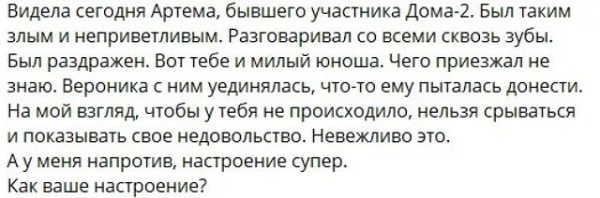 Видела сегодня Артема, бывшего участника Дома-2. Был таким злым и неприветливым. Разговаривал со всеми сквозь зубы. Был раздражен. Вот тебе и милый юноша. Чего приезжал не знаю. Вероника с ним уединялась, что-то ему пыталась донести. На мой взгляд, чтобы у тебя не происходило, нельзя срываться и показывать свое недовольство. Невежливо это.
А у меня напротив, настроение супер.
Как ваше настроение?